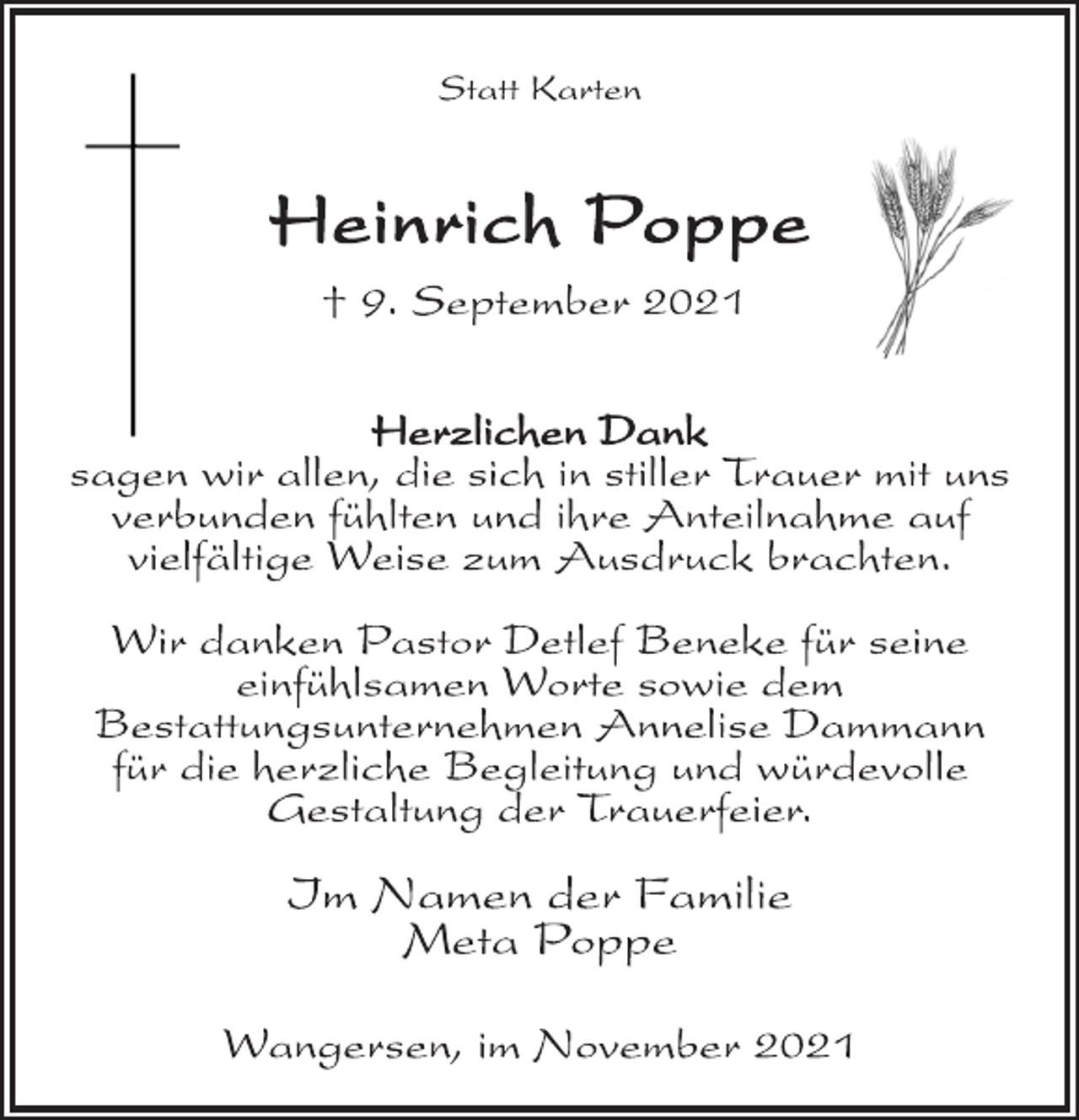 Statt Karten

Heinrich Poppe

† 9. September 2021

Herzlichen Dank
sagen wir allen, die sich in stiller Trauer mit uns verbunden fühlten und ihre Anteilnahme auf vielfältige Weise zum Ausdruck brachten.

Wir danken Pastor Detlef Beneke für seine einfühlsamen Worte sowie dem Bestattungsunternehmen Annelise Dammann für die herzliche Begleitung und würdevolle Gestaltung der Trauerfeier.

Im Namen der Familie
Meta Poppe

Wangersen, im November 2021